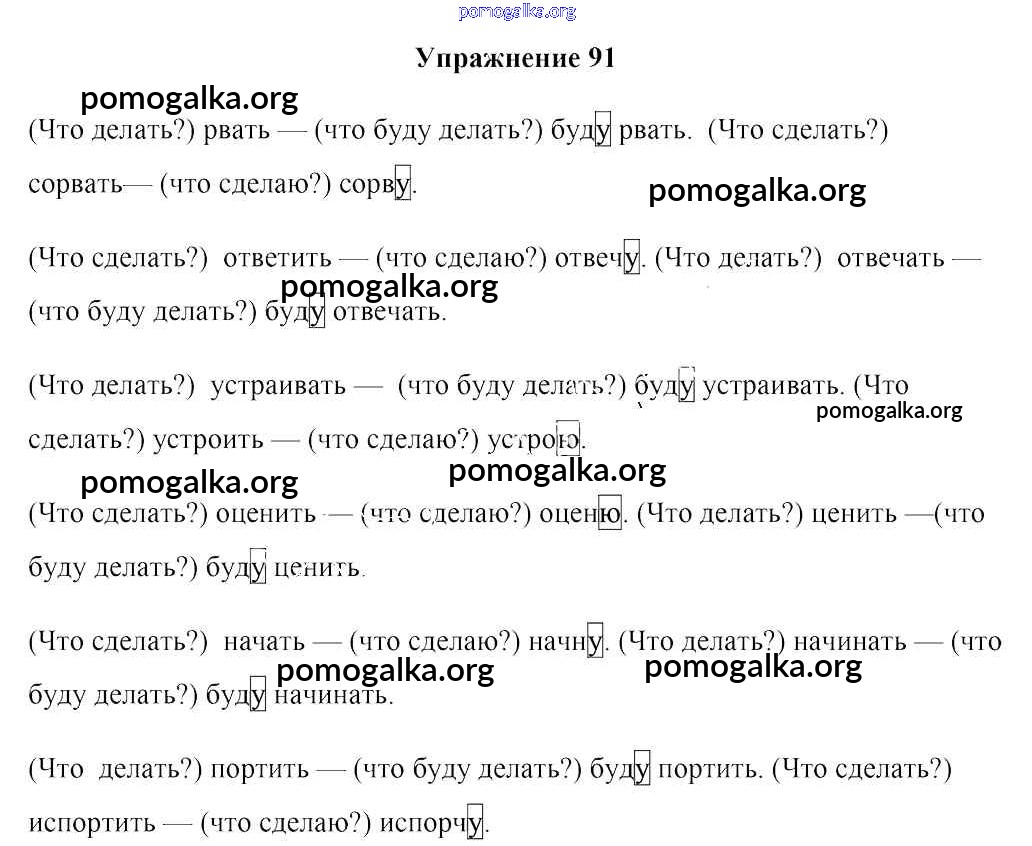 pomogalka.org

Упражнение 91

pomogalka.org

(Что делать?) рвать — (что буду делать?) буду рвать. (Что сделать?) сорвать— (что сделаю?) сорву.

pomogalka.org

(Что сделать?) ответить — (что сделаю?) отвечу. (Что делать?) отвечать — (что буду делать?) буду отвечать.

pomogalka.org

(Что делать?) устраивать — (что буду делать?) буду устраивать. (Что сделать?) устроить — (что сделаю?) устрою.

pomogalka.org

pomogalka.org

pomogalka.org

(Что сделать?) оценить — (что сделаю?) оценю. (Что делать?) ценить —(что буду делать?) буду ценить.

(Что сделать?) начать — (что сделаю?) начну. (Что делать?) начинать — (что буду делать?) буду начинать.

pomogalka.org

pomogalka.org

(Что делать?) портить — (что буду делать?) буду портить. (Что сделать?) испортить — (что сделаю?) испорчу.